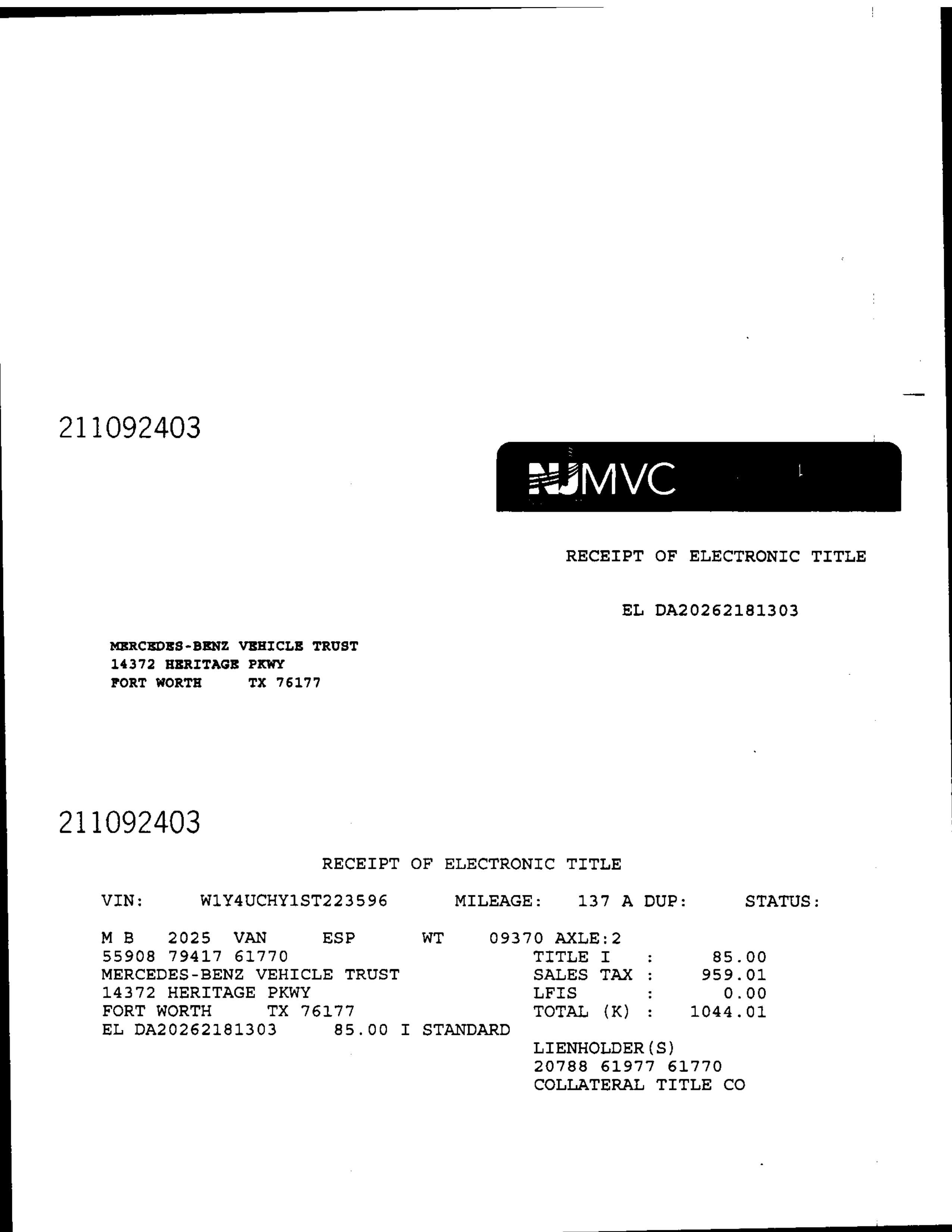 211092403

NJMVC

RECEIPT OF ELECTRONIC TITLE

EL DA20262181303

MERCEDES-BENZ VEHICLE TRUST
14372 HERITAGE PKWY
FORT WORTH TX 76177

211092403

RECEIPT OF ELECTRONIC TITLE

VIN: W1Y4UCHY1ST223596 MILEAGE: 137 A DUP: STATUS:

M B 2025 VAN ESP WT 09370 AXLE:2
55908 79417 61770
MERCEDES-BENZ VEHICLE TRUST
14372 HERITAGE PKWY
FORT WORTH TX 76177
EL DA20262181303 85.00 I STANDARD

TITLE I : 85.00
SALES TAX : 959.01
LFIS : 0.00
TOTAL (K) : 1044.01

LIENHOLDER(S)
20788 61977 61770
COLLATERAL TITLE CO